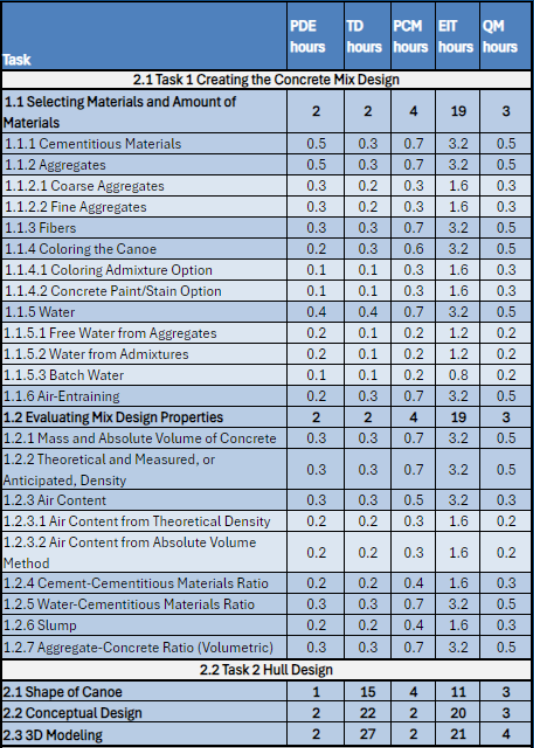 | Task | PDE hours | TD hours | PCM hours | EIT hours | QM hours |
|---|---|---|---|---|---|
| 2.1 Task 1 Creating the Concrete Mix Design | | | | | |
| 1.1 Selecting Materials and Amount of Materials | 2 | 2 | 4 | 19 | 3 |
| 1.1.1 Cementitious Materials | 0.5 | 0.3 | 0.7 | 3.2 | 0.5 |
| 1.1.2 Aggregates | 0.5 | 0.3 | 0.7 | 3.2 | 0.5 |
| 1.1.2.1 Coarse Aggregates | 0.3 | 0.2 | 0.3 | 1.6 | 0.3 |
| 1.1.2.2 Fine Aggregates | 0.3 | 0.2 | 0.3 | 1.6 | 0.3 |
| 1.1.3 Fibers | 0.3 | 0.3 | 0.7 | 3.2 | 0.5 |
| 1.1.4 Coloring the Canoe | 0.2 | 0.3 | 0.6 | 3.2 | 0.5 |
| 1.1.4.1 Coloring Admixture Option | 0.1 | 0.1 | 0.3 | 1.6 | 0.3 |
| 1.1.4.2 Concrete Paint/Stain Option | 0.1 | 0.1 | 0.3 | 1.6 | 0.3 |
| 1.1.5 Water | 0.4 | 0.4 | 0.7 | 3.2 | 0.5 |
| 1.1.5.1 Free Water from Aggregates | 0.2 | 0.1 | 0.2 | 1.2 | 0.2 |
| 1.1.5.2 Water from Admixtures | 0.2 | 0.1 | 0.2 | 1.2 | 0.2 |
| 1.1.5.3 Batch Water | 0.1 | 0.1 | 0.2 | 0.8 | 0.2 |
| 1.1.6 Air-Entraining | 0.2 | 0.3 | 0.7 | 3.2 | 0.5 |
| 1.2 Evaluating Mix Design Properties | 2 | 2 | 4 | 19 | 3 |
| 1.2.1 Mass and Absolute Volume of Concrete | 0.3 | 0.3 | 0.7 | 3.2 | 0.5 |
| 1.2.2 Theoretical and Measured, or Anticipated, Density | 0.3 | 0.3 | 0.7 | 3.2 | 0.5 |
| 1.2.3 Air Content | 0.3 | 0.3 | 0.5 | 3.2 | 0.3 |
| 1.2.3.1 Air Content from Theoretical Density | 0.2 | 0.2 | 0.3 | 1.6 | 0.2 |
| 1.2.3.2 Air Content from Absolute Volume Method | 0.2 | 0.2 | 0.3 | 1.6 | 0.2 |
| 1.2.4 Cement-Cementitious Materials Ratio | 0.2 | 0.2 | 0.4 | 1.6 | 0.3 |
| 1.2.5 Water-Cementitious Materials Ratio | 0.3 | 0.3 | 0.7 | 3.2 | 0.5 |
| 1.2.6 Slump | 0.2 | 0.2 | 0.4 | 1.6 | 0.3 |
| 1.2.7 Aggregate-Concrete Ratio (Volumetric) | 0.3 | 0.3 | 0.7 | 3.2 | 0.5 |
| 2.2 Task 2 Hull Design | | | | | |
| 2.1 Shape of Canoe | 1 | 15 | 4 | 11 | 3 |
| 2.2 Conceptual Design | 2 | 22 | 2 | 20 | 3 |
| 2.3 3D Modeling | 2 | 27 | 2 | 21 | 4 |